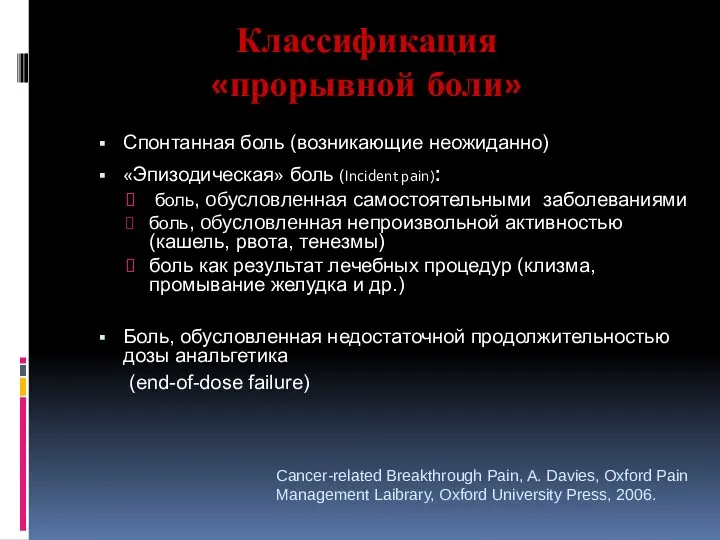 Классификация «прорывной боли»

▪ Спонтанная боль (возникающие неожиданно)
▪ «Эпизодическая» боль (Incident pain):
 боль, обусловленная самостоятельными заболеваниями
 боль, обусловленная непроизвольной активностью (кашель, рвота, тенезмы)
 боль как результат лечебных процедур (клизма, промывание желудка и др.)

▪ Боль, обусловленная недостаточной продолжительностью дозы анальгетика
(end-of-dose failure)

Cancer-related Breakthrough Pain, A. Davies, Oxford Pain Management Laibrary, Oxford University Press, 2006.